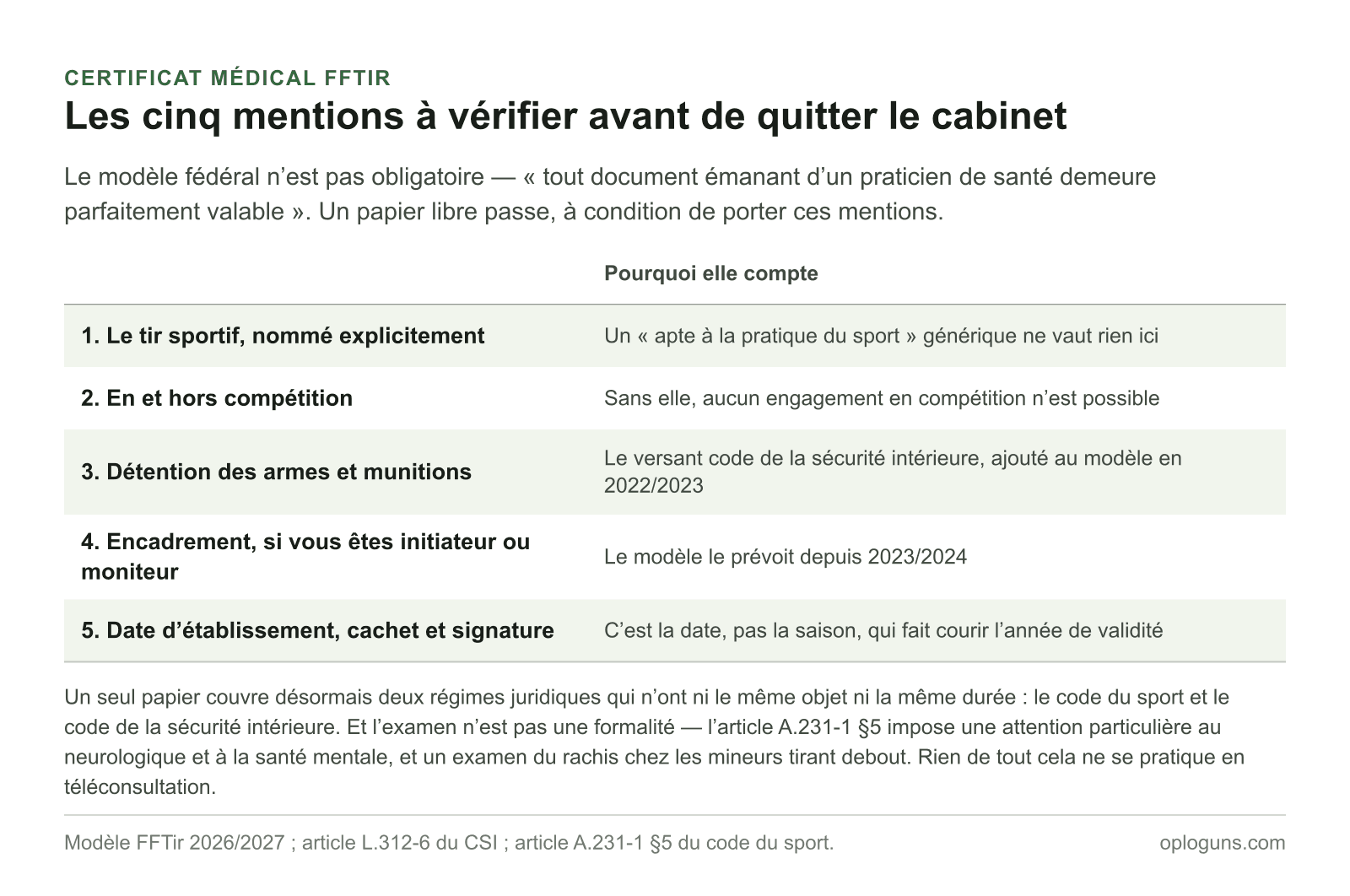 CERTIFICAT MÉDICAL FFTIR

Les cinq mentions à vérifier avant de quitter le cabinet

Le modèle fédéral n’est pas obligatoire — « tout document émanant d’un praticien de santé demeure parfaitement valable ». Un papier libre passe, à condition de porter ces mentions.

| | Pourquoi elle compte |
|---|---|
| 1. Le tir sportif, nommé explicitement | Un « apte à la pratique du sport » générique ne vaut rien ici |
| 2. En et hors compétition | Sans elle, aucun engagement en compétition n’est possible |
| 3. Détention des armes et munitions | Le versant code de la sécurité intérieure, ajouté au modèle en 2022/2023 |
| 4. Encadrement, si vous êtes initiateur ou moniteur | Le modèle le prévoit depuis 2023/2024 |
| 5. Date d’établissement, cachet et signature | C’est la date, pas la saison, qui fait courir l’année de validité |

Un seul papier couvre désormais deux régimes juridiques qui n’ont ni le même objet ni la même durée : le code du sport et le code de la sécurité intérieure. Et l’examen n’est pas une formalité — l’article A.231-1 §5 impose une attention particulière au neurologique et à la santé mentale, et un examen du rachis chez les mineurs tirant debout. Rien de tout cela ne se pratique en téléconsultation.

Modèle FFTir 2026/2027 ; article L.312-6 du CSI ; article A.231-1 §5 du code du sport.

oploguns.com